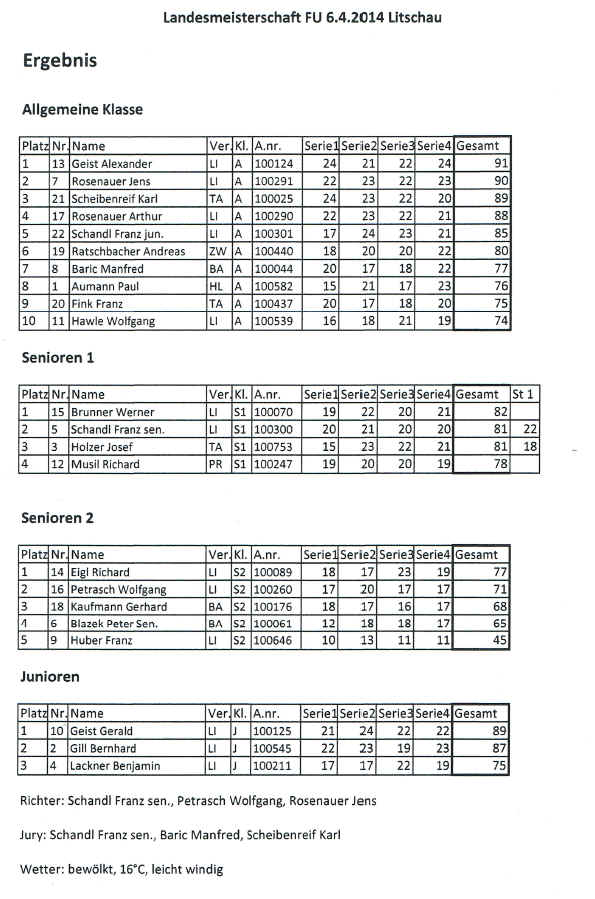 Landesmeisterschaft FU 6.4.2014 Litschau

Ergebnis

Allgemeine Klasse

| Platz | Nr. | Name | Ver. | Kl. | A.nr. | Serie1 | Serie2 | Serie3 | Serie4 | Gesamt |
|---|---|---|---|---|---|---|---|---|---|---|
| 1 | 13 | Geist Alexander | LI | A | 100124 | 24 | 21 | 22 | 24 | 91 |
| 2 | 7 | Rosenauer Jens | LI | A | 100291 | 22 | 23 | 22 | 23 | 90 |
| 3 | 21 | Scheibenreif Karl | TA | A | 100025 | 24 | 23 | 22 | 20 | 89 |
| 4 | 17 | Rosenauer Arthur | LI | A | 100290 | 22 | 23 | 22 | 21 | 88 |
| 5 | 22 | Schandl Franz jun. | LI | A | 100301 | 17 | 24 | 23 | 21 | 85 |
| 6 | 19 | Ratschbacher Andreas | ZW | A | 100440 | 18 | 20 | 20 | 22 | 80 |
| 7 | 8 | Baric Manfred | BA | A | 100044 | 20 | 17 | 18 | 22 | 77 |
| 8 | 1 | Aumann Paul | HL | A | 100582 | 15 | 21 | 17 | 23 | 76 |
| 9 | 20 | Fink Franz | TA | A | 100437 | 20 | 17 | 18 | 20 | 75 |
| 10 | 11 | Hawle Wolfgang | LI | A | 100539 | 16 | 18 | 21 | 19 | 74 |

Senioren 1

| Platz | Nr. | Name | Ver. | Kl. | A.nr. | Serie1 | Serie2 | Serie3 | Serie4 | Gesamt | St 1 |
|---|---|---|---|---|---|---|---|---|---|---|---|
| 1 | 15 | Brunner Werner | LI | S1 | 100070 | 19 | 22 | 20 | 21 | 82 | |
| 2 | 5 | Schandl Franz sen. | LI | S1 | 100300 | 20 | 21 | 20 | 20 | 81 | 22 |
| 3 | 3 | Holzer Josef | TA | S1 | 100753 | 15 | 23 | 22 | 21 | 81 | 18 |
| 4 | 12 | Musil Richard | PR | S1 | 100247 | 19 | 20 | 20 | 19 | 78 | |

Senioren 2

| Platz | Nr. | Name | Ver. | Kl. | A.nr. | Serie1 | Serie2 | Serie3 | Serie4 | Gesamt |
|---|---|---|---|---|---|---|---|---|---|---|
| 1 | 14 | Eigl Richard | LI | S2 | 100089 | 18 | 17 | 23 | 19 | 77 |
| 2 | 16 | Petrasch Wolfgang | LI | S2 | 100260 | 17 | 20 | 17 | 17 | 71 |
| 3 | 18 | Kaufmann Gerhard | BA | S2 | 100176 | 18 | 17 | 16 | 17 | 68 |
| 4 | 6 | Blazek Peter Sen. | BA | S2 | 100061 | 12 | 18 | 18 | 17 | 65 |
| 5 | 9 | Huber Franz | LI | S2 | 100646 | 10 | 13 | 11 | 11 | 45 |

Junioren

| Platz | Nr. | Name | Ver. | Kl. | A.nr. | Serie1 | Serie2 | Serie3 | Serie4 | Gesamt |
|---|---|---|---|---|---|---|---|---|---|---|
| 1 | 10 | Geist Gerald | LI | J | 100125 | 21 | 24 | 22 | 22 | 89 |
| 2 | 2 | Gill Bernhard | LI | J | 100545 | 22 | 23 | 19 | 23 | 87 |
| 3 | 4 | Lackner Benjamin | LI | J | 100211 | 17 | 17 | 22 | 19 | 75 |

Richter: Schandl Franz sen., Petrasch Wolfgang, Rosenauer Jens

Jury: Schandl Franz sen., Baric Manfred, Scheibenreif Karl

Wetter: bewölkt, 16°C, leicht windig